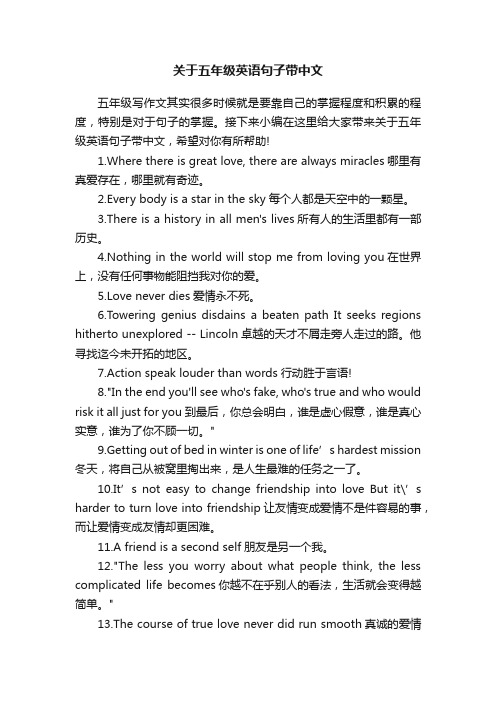 关于五年级英语句子带中文

五年级写作文其实很多时候就是要靠自己的掌握程度和积累的程度，特别是对于句子的掌握。接下来小编在这里给大家带来关于五年级英语句子带中文，希望对你有所帮助!

1.Where there is great love, there are always miracles 哪里有真爱存在，哪里就有奇迹。

2.Every body is a star in the sky 每个人都是天空中的一颗星。

3.There is a history in all men's lives 所有人的生活里都有一部历史。

4.Nothing in the world will stop me from loving you 在世界上，没有任何事物能阻挡我对你的爱。

5.Love never dies 爱情永不死。

6.Towering genius disdains a beaten path It seeks regions hitherto unexplored -- Lincoln 卓越的天才不屑走旁人走过的路。他寻找迄今未开拓的地区。

7.Action speak louder than words 行动胜于言语!

8."In the end you'll see who's fake, who's true and who would risk it all just for you 到最后，你总会明白，谁是虚心假意，谁是真心实意，谁为了你不顾一切。"

9.Getting out of bed in winter is one of life’ s hardest mission 冬天，将自己从被窝里掏出来，是人生最难的任务之一了。

10.It’ s not easy to change friendship into love But it\’ s harder to turn love into friendship 让友情变成爱情不是件容易的事，而让爱情变成友情却更困难。

11.A friend is a second self 朋友是另一个我。

12."The less you worry about what people think, the less complicated life becomes 你越不在乎别人的看法，生活就会变得越简单。"

13.The course of true love never did run smooth 真诚的爱情